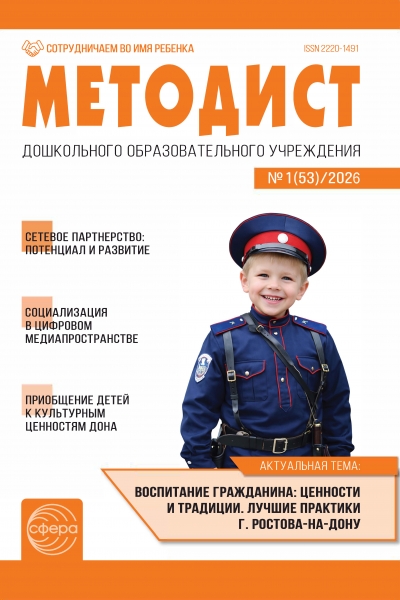 СОТРУДНИЧАЕМ ВО ИМЯ РЕБЕНКА

ISSN 2220-1491

МЕТОДИСТ

ДОШКОЛЬНОГО ОБРАЗОВАТЕЛЬНОГО УЧРЕЖДЕНИЯ

№ 1(53)/2026

СЕТЕВОЕ ПАРТНЕРСТВО: ПОТЕНЦИАЛ И РАЗВИТИЕ

СОЦИАЛИЗАЦИЯ В ЦИФРОВОМ МЕДИАПРОСТРАНСТВЕ

ПРИОБЩЕНИЕ ДЕТЕЙ К КУЛЬТУРНЫМ ЦЕННОСТЯМ ДОНА

АКТУАЛЬНАЯ ТЕМА:

ВОСПИТАНИЕ ГРАЖДАНИНА: ЦЕННОСТИ И ТРАДИЦИИ. ЛУЧШИЕ ПРАКТИКИ Г. РОСТОВА-НА-ДОНУ

сфера